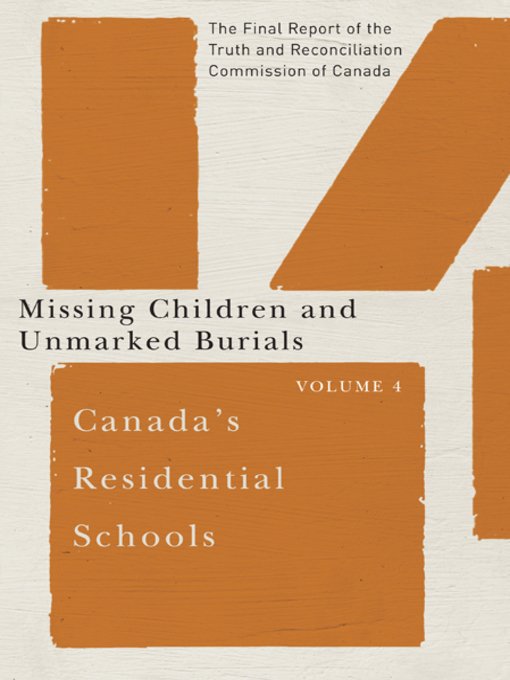 The Final Report of the Truth and Reconciliation Commission of Canada

Missing Children and Unmarked Burials

VOLUME 4

Canada's Residential Schools